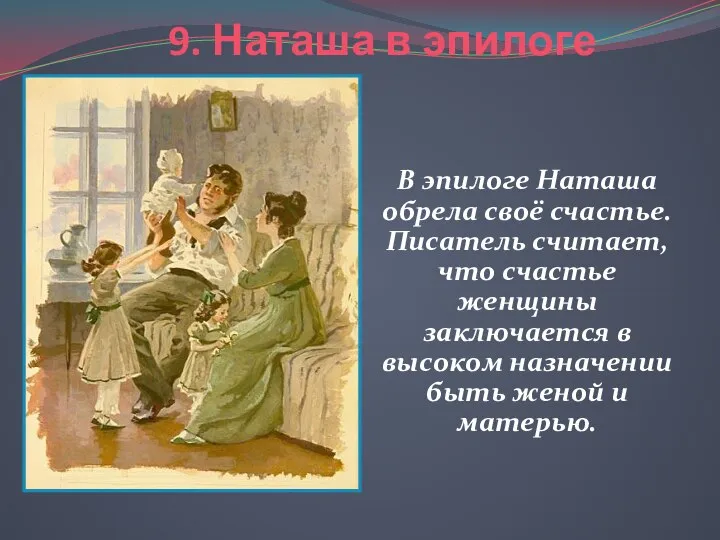 9. Наташа в эпилоге

В эпилоге Наташа обрела своё счастье. Писатель считает, что счастье женщины заключается в высоком назначении быть женой и матерью.